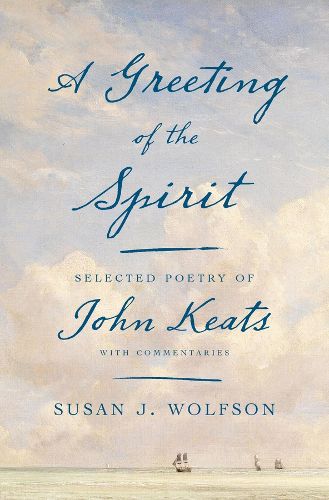 A Greeting of the Spirit

SELECTED POETRY OF
John Keats
WITH COMMENTARIES

SUSAN J. WOLFSON